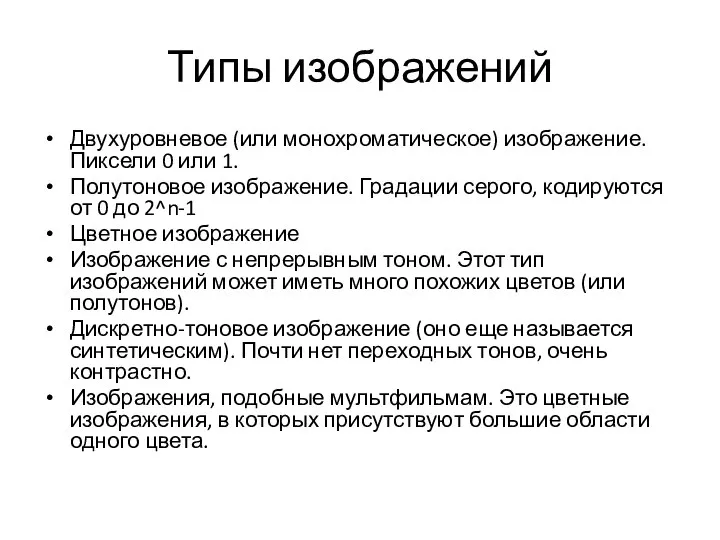 Типы изображений

• Двухуровневое (или монохроматическое) изображение. Пиксели 0 или 1.
• Полутоновое изображение. Градации серого, кодируются от 0 до 2^n-1
• Цветное изображение
• Изображение с непрерывным тоном. Этот тип изображений может иметь много похожих цветов (или полутонов).
• Дискретно-тоновое изображение (оно еще называется синтетическим). Почти нет переходных тонов, очень контрастно.
• Изображения, подобные мультфильмам. Это цветные изображения, в которых присутствуют большие области одного цвета.